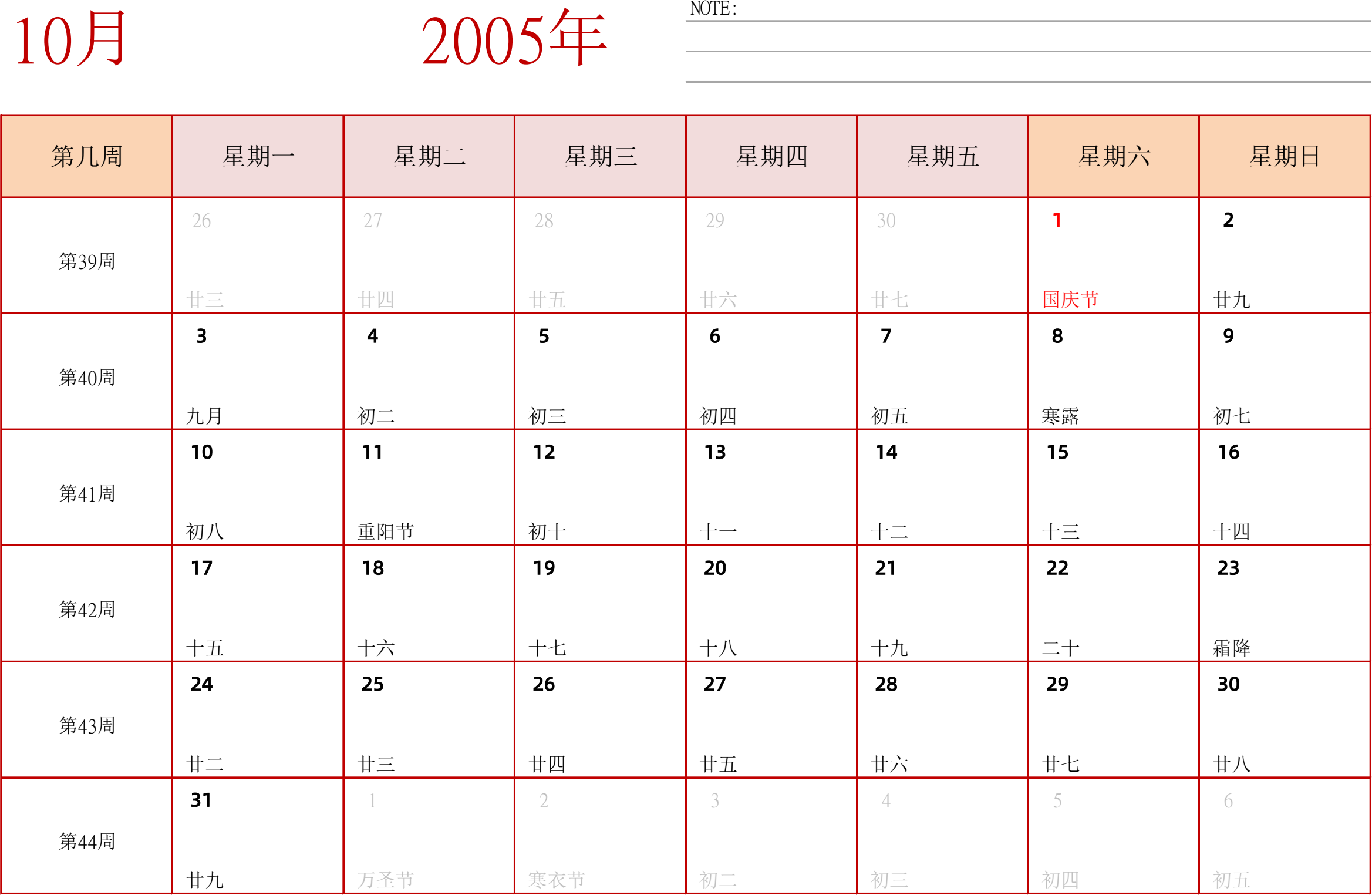 10月

2005年

NOTE:

| 第几周 | 星期一 | 星期二 | 星期三 | 星期四 | 星期五 | 星期六 | 星期日 |
|---|---|---|---|---|---|---|---|
| 第39周 | 26 廿三 | 27 廿四 | 28 廿五 | 29 廿六 | 30 廿七 | 1 国庆节 | 2 廿九 |
| 第40周 | 3 九月 | 4 初二 | 5 初三 | 6 初四 | 7 初五 | 8 寒露 | 9 初七 |
| 第41周 | 10 初八 | 11 重阳节 | 12 初十 | 13 十一 | 14 十二 | 15 十三 | 16 十四 |
| 第42周 | 17 十五 | 18 十六 | 19 十七 | 20 十八 | 21 十九 | 22 二十 | 23 霜降 |
| 第43周 | 24 廿二 | 25 廿三 | 26 廿四 | 27 廿五 | 28 廿六 | 29 廿七 | 30 廿八 |
| 第44周 | 31 廿九 | 1 万圣节 | 2 寒衣节 | 3 初二 | 4 初三 | 5 初四 | 6 初五 |